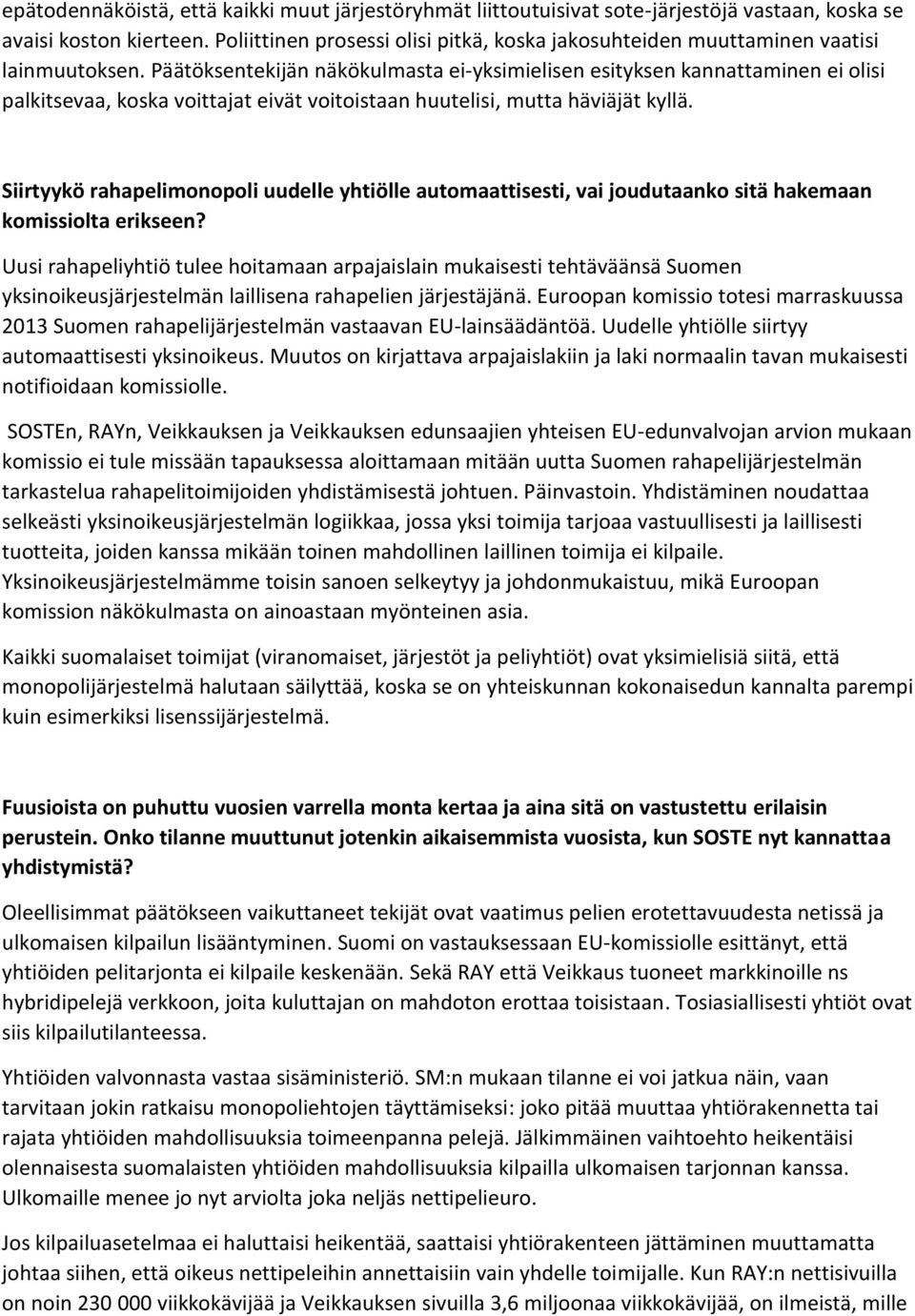 epätodennäköistä, että kaikki muut järjestöryhmät liittoutuisivat sote-järjestöjä vastaan, koska se avaisi koston kierteen. Poliittinen prosessi olisi pitkä, koska jakosuhteiden muuttaminen vaatisi lainmuutoksen. Päätöksentekijän näkökulmasta ei-yksimielisen esityksen kannattaminen ei olisi palkitsevaa, koska voittajat eivät voitoistaan huutelisi, mutta häviäjät kyllä.

Siirtyykö rahapelimonopoli uudelle yhtiölle automaattisesti, vai joudutaanko sitä hakemaan komissiolta erikseen?

Uusi rahapeliyhtiö tulee hoitamaan arpajaislain mukaisesti tehtäväänsä Suomen yksinoikeusjärjestelmän laillisena rahapelien järjestäjänä. Euroopan komissio totesi marraskuussa 2013 Suomen rahapelijärjestelmän vastaavan EU-lainsäädäntöä. Uudelle yhtiölle siirtyy automaattisesti yksinoikeus. Muutos on kirjattava arpajaislakiin ja laki normaalin tavan mukaisesti notifioidaan komissiolle.

SOSTEn, RAYn, Veikkauksen ja Veikkauksen edunsaajien yhteisen EU-edunvalvojan arvion mukaan komissio ei tule missään tapauksessa aloittamaan mitään uutta Suomen rahapelijärjestelmän tarkastelua rahapelitoimijoiden yhdistämisestä johtuen. Päinvastoin. Yhdistäminen noudattaa selkeästi yksinoikeusjärjestelmän logiikkaa, jossa yksi toimija tarjoaa vastuullisesti ja laillisesti tuotteita, joiden kanssa mikään toinen mahdollinen laillinen toimija ei kilpaile. Yksinoikeusjärjestelmämme toisin sanoen selkeytyy ja johdonmukaistuu, mikä Euroopan komission näkökulmasta on ainoastaan myönteinen asia.

Kaikki suomalaiset toimijat (viranomaiset, järjestöt ja peliyhtiöt) ovat yksimielisiä siitä, että monopolijärjestelmä halutaan säilyttää, koska se on yhteiskunnan kokonaisedun kannalta parempi kuin esimerkiksi lisenssijärjestelmä.

Fuusioista on puhuttu vuosien varrella monta kertaa ja aina sitä on vastustettu erilaisin perustein. Onko tilanne muuttunut jotenkin aikaisemmista vuosista, kun SOSTE nyt kannattaa yhdistymistä?

Oleellisimmat päätökseen vaikuttaneet tekijät ovat vaatimus pelien erotettavuudesta netissä ja ulkomaisen kilpailun lisääntyminen. Suomi on vastauksessaan EU-komissiolle esittänyt, että yhtiöiden pelitarjonta ei kilpaile keskenään. Sekä RAY että Veikkaus tuoneet markkinoille ns hybridipelejä verkkoon, joita kuluttajan on mahdoton erottaa toisistaan. Tosiasiallisesti yhtiöt ovat siis kilpailutilanteessa.

Yhtiöiden valvonnasta vastaa sisäministeriö. SM:n mukaan tilanne ei voi jatkua näin, vaan tarvitaan jokin ratkaisu monopoliehtojen täyttämiseksi: joko pitää muuttaa yhtiörakennetta tai rajata yhtiöiden mahdollisuuksia toimeenpanna pelejä. Jälkimmäinen vaihtoehto heikentäisi olennaisesta suomalaisten yhtiöiden mahdollisuuksia kilpailla ulkomaisen tarjonnan kanssa. Ulkomaille menee jo nyt arviolta joka neljäs nettipelieuro.

Jos kilpailuasetelmaa ei haluttaisi heikentää, saattaisi yhtiörakenteen jättäminen muuttamatta johtaa siihen, että oikeus nettipeleihin annettaisiin vain yhdelle toimijalle. Kun RAY:n nettisivuilla on noin 230 000 viikkokävijää ja Veikkauksen sivuilla 3,6 miljoonaa viikkokävijää, on ilmeistä, mille